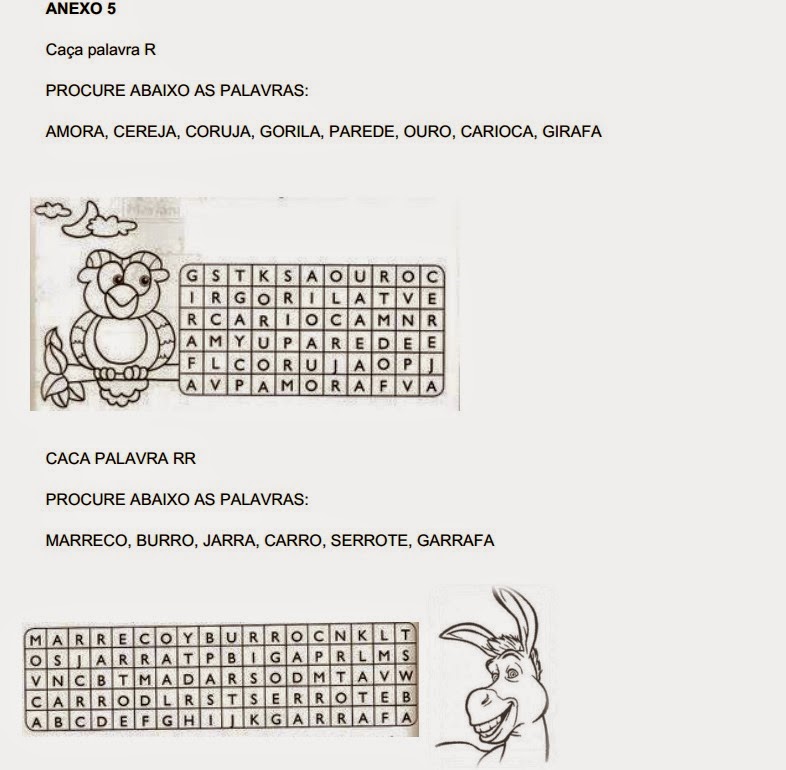 ANEXO 5

Caça palavra R

PROCURE ABAIXO AS PALAVRAS:

AMORA, CEREJA, CORUJA, GORILA, PAREDE, OURO, CARIOCA, GIRAFA

| G | S | T | K | S | A | O | U | R | O | C |
|---|---|---|---|---|---|---|---|---|---|---|
| I | R | G | O | R | I | L | A | T | V | E |
| R | C | A | R | I | O | C | A | M | N | R |
| A | M | Y | U | P | A | R | E | D | E | E |
| F | L | C | O | R | U | J | A | O | P | J |
| A | V | P | A | M | O | R | A | F | V | A |

CACA PALAVRA RR

PROCURE ABAIXO AS PALAVRAS:

MARRECO, BURRO, JARRA, CARRO, SERROTE, GARRAFA

| M | A | R | R | E | C | O | Y | B | U | R | R | O | C | N | K | L | T |
|---|---|---|---|---|---|---|---|---|---|---|---|---|---|---|---|---|---|
| O | S | J | A | R | R | A | T | P | B | I | G | A | P | R | L | M | S |
| V | N | C | B | T | M | A | D | A | R | S | O | D | M | T | A | V | W |
| C | A | R | R | O | D | L | R | S | T | S | E | R | R | O | T | E | B |
| A | B | C | D | E | F | G | H | I | J | K | G | A | R | R | A | F | A |